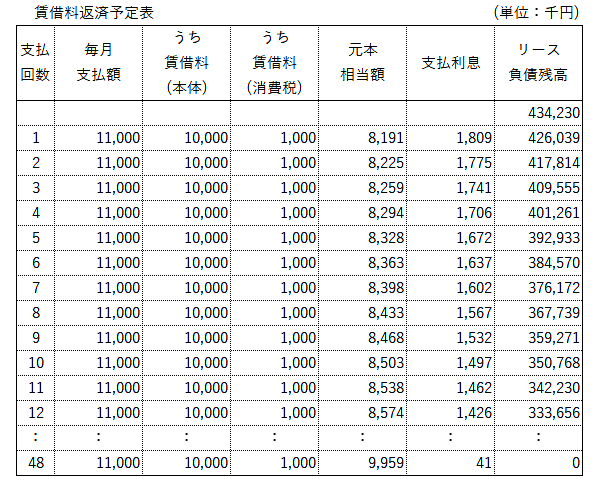 賃借料返済予定表　（単位：千円）

| 支払回数 | 毎月支払額 | うち賃借料（本体） | うち賃借料（消費税） | 元本相当額 | 支払利息 | リース負債残高 |
|---|---|---|---|---|---|---|
| | | | | | | 434,230 |
| 1 | 11,000 | 10,000 | 1,000 | 8,191 | 1,809 | 426,039 |
| 2 | 11,000 | 10,000 | 1,000 | 8,225 | 1,775 | 417,814 |
| 3 | 11,000 | 10,000 | 1,000 | 8,259 | 1,741 | 409,555 |
| 4 | 11,000 | 10,000 | 1,000 | 8,294 | 1,706 | 401,261 |
| 5 | 11,000 | 10,000 | 1,000 | 8,328 | 1,672 | 392,933 |
| 6 | 11,000 | 10,000 | 1,000 | 8,363 | 1,637 | 384,570 |
| 7 | 11,000 | 10,000 | 1,000 | 8,398 | 1,602 | 376,172 |
| 8 | 11,000 | 10,000 | 1,000 | 8,433 | 1,567 | 367,739 |
| 9 | 11,000 | 10,000 | 1,000 | 8,468 | 1,532 | 359,271 |
| 10 | 11,000 | 10,000 | 1,000 | 8,503 | 1,497 | 350,768 |
| 11 | 11,000 | 10,000 | 1,000 | 8,538 | 1,462 | 342,230 |
| 12 | 11,000 | 10,000 | 1,000 | 8,574 | 1,426 | 333,656 |
| : | : | : | : | : | : | : |
| 48 | 11,000 | 10,000 | 1,000 | 9,959 | 41 | 0 |